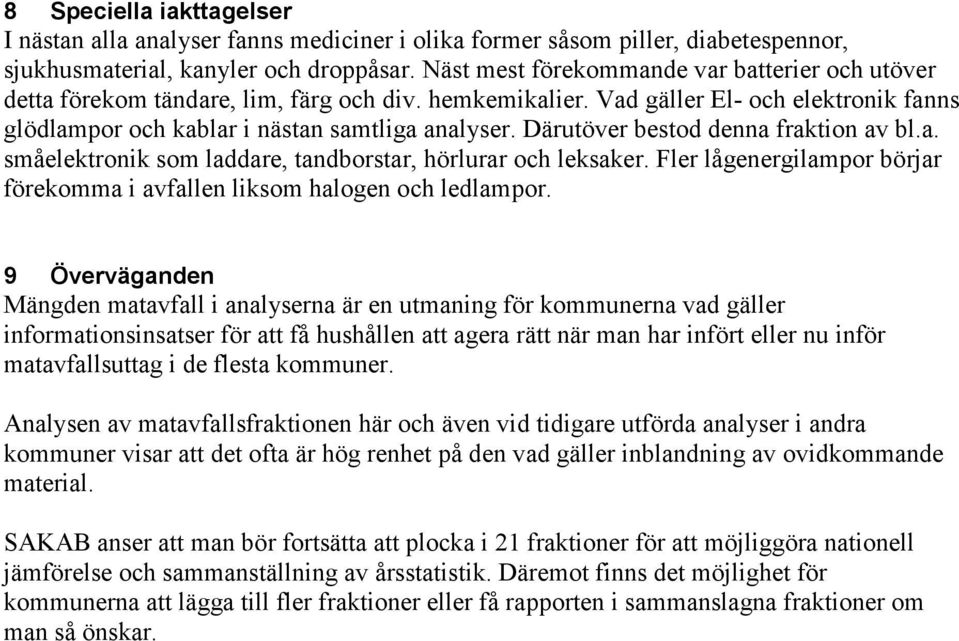 8 Speciella iakttagelser
I nästan alla analyser fanns mediciner i olika former såsom piller, diabetespennor, sjukhusmaterial, kanyler och droppåsar. Näst mest förekommande var batterier och utöver detta förekom tändare, lim, färg och div. hemkemikalier. Vad gäller El- och elektronik fanns glödlampor och kablar i nästan samtliga analyser. Därutöver bestod denna fraktion av bl.a. småelektronik som laddare, tandborstar, hörlurar och leksaker. Fler lågenergilampor börjar förekomma i avfallen liksom halogen och ledlampor.

9 Överväganden
Mängden matavfall i analyserna är en utmaning för kommunerna vad gäller informationsinsatser för att få hushållen att agera rätt när man har infört eller nu inför matavfallsuttag i de flesta kommuner.

Analysen av matavfallsfraktionen här och även vid tidigare utförda analyser i andra kommuner visar att det ofta är hög renhet på den vad gäller inblandning av ovidkommande material.

SAKAB anser att man bör fortsätta att plocka i 21 fraktioner för att möjliggöra nationell jämförelse och sammanställning av årsstatistik. Däremot finns det möjlighet för kommunerna att lägga till fler fraktioner eller få rapporten i sammanslagna fraktioner om man så önskar.